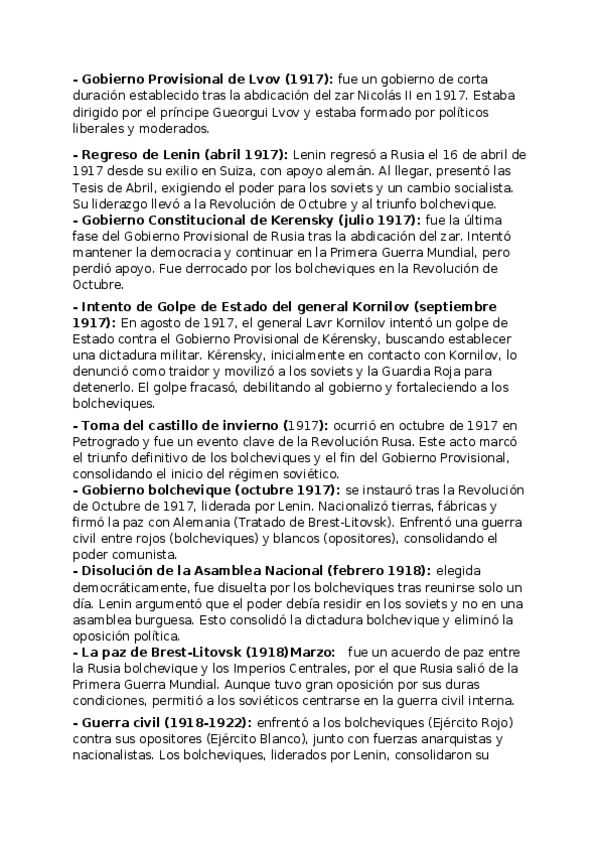 - Gobierno Provisional de Lvov (1917): fue un gobierno de corta duración establecido tras la abdicación del zar Nicolás II en 1917. Estaba dirigido por el príncipe Gueorgui Lvov y estaba formado por políticos liberales y moderados.

- Regreso de Lenin (abril 1917): Lenin regresó a Rusia el 16 de abril de 1917 desde su exilio en Suiza, con apoyo alemán. Al llegar, presentó las Tesis de Abril, exigiendo el poder para los soviets y un cambio socialista. Su liderazgo llevó a la Revolución de Octubre y al triunfo bolchevique.
- Gobierno Constitucional de Kerensky (julio 1917): fue la última fase del Gobierno Provisional de Rusia tras la abdicación del zar. Intentó mantener la democracia y continuar en la Primera Guerra Mundial, pero perdió apoyo. Fue derrocado por los bolcheviques en la Revolución de Octubre.

- Intento de Golpe de Estado del general Kornilov (septiembre 1917): En agosto de 1917, el general Lavr Kornilov intentó un golpe de Estado contra el Gobierno Provisional de Kérensky, buscando establecer una dictadura militar. Kérensky, inicialmente en contacto con Kornilov, lo denunció como traidor y movilizó a los soviets y la Guardia Roja para detenerlo. El golpe fracasó, debilitando al gobierno y fortaleciendo a los bolcheviques.

- Toma del castillo de invierno (1917): ocurrió en octubre de 1917 en Petrogrado y fue un evento clave de la Revolución Rusa. Este acto marcó el triunfo definitivo de los bolcheviques y el fin del Gobierno Provisional, consolidando el inicio del régimen soviético.
- Gobierno bolchevique (octubre 1917): se instauró tras la Revolución de Octubre de 1917, liderada por Lenin. Nacionalizó tierras, fábricas y firmó la paz con Alemania (Tratado de Brest-Litovsk). Enfrentó una guerra civil entre rojos (bolcheviques) y blancos (opositores), consolidando el poder comunista.
- Disolución de la Asamblea Nacional (febrero 1918): elegida democráticamente, fue disuelta por los bolcheviques tras reunirse solo un día. Lenin argumentó que el poder debía residir en los soviets y no en una asamblea burguesa. Esto consolidó la dictadura bolchevique y eliminó la oposición política.
- La paz de Brest-Litovsk (1918)Marzo: fue un acuerdo de paz entre la Rusia bolchevique y los Imperios Centrales, por el que Rusia salió de la Primera Guerra Mundial. Aunque tuvo gran oposición por sus duras condiciones, permitió a los soviéticos centrarse en la guerra civil interna.

- Guerra civil (1918-1922): enfrentó a los bolcheviques (Ejército Rojo) contra sus opositores (Ejército Blanco), junto con fuerzas anarquistas y nacionalistas. Los bolcheviques, liderados por Lenin, consolidaron su